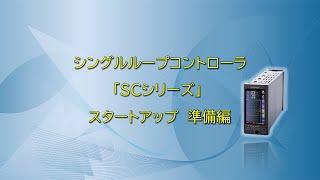 シングルループコントローラ
「SCシリーズ」
スタートアップ　準備編